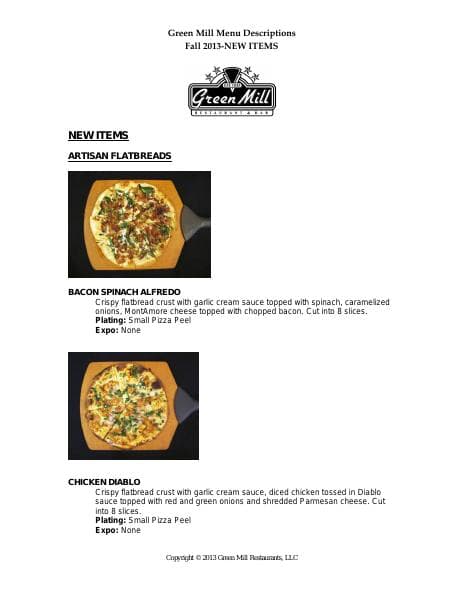 Green Mill Menu Descriptions
Fall 2013-NEW ITEMS

Green Mill
RESTAURANT & BAR

NEW ITEMS

ARTISAN FLATBREADS

BACON SPINACH ALFREDO
Crispy flatbread crust with garlic cream sauce topped with spinach, caramelized onions, MontAmore cheese topped with chopped bacon. Cut into 8 slices.
Plating: Small Pizza Peel
Expo: None

CHICKEN DIABLO
Crispy flatbread crust with garlic cream sauce, diced chicken tossed in Diablo sauce topped with red and green onions and shredded Parmesan cheese. Cut into 8 slices.
Plating: Small Pizza Peel
Expo: None

Copyright © 2013 Green Mill Restaurants, LLC